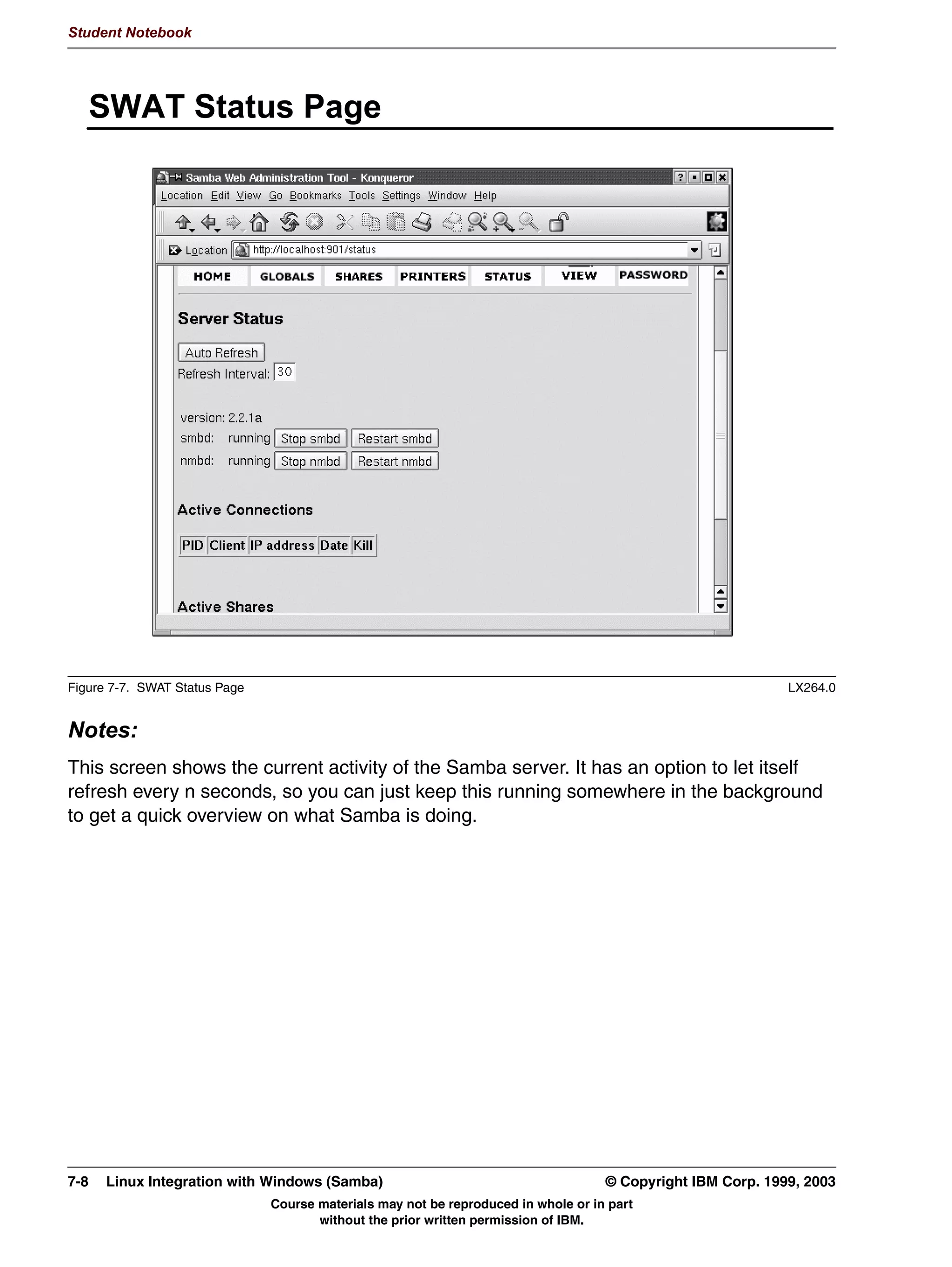 Student Notebook

SWAT Status Page

Samba Web Administration Tool - Konqueror

Location Edit View Go Bookmarks Tools Settings Window Help

Location http://localhost:901/status

HOME GLOBALS SHARES PRINTERS STATUS VIEW PASSWORD

Server Status

Auto Refresh

Refresh Interval: 30

version: 2.2.1a

smbd: running Stop smbd Restart smbd

nmbd: running Stop nmbd Restart nmbd

Active Connections

| PID | Client | IP address | Date | Kill |
|---|---|---|---|---|

Active Shares

Figure 7-7. SWAT Status Page LX264.0

Notes:

This screen shows the current activity of the Samba server. It has an option to let itself refresh every n seconds, so you can just keep this running somewhere in the background to get a quick overview on what Samba is doing.

7-8 Linux Integration with Windows (Samba) © Copyright IBM Corp. 1999, 2003

Course materials may not be reproduced in whole or in part without the prior written permission of IBM.